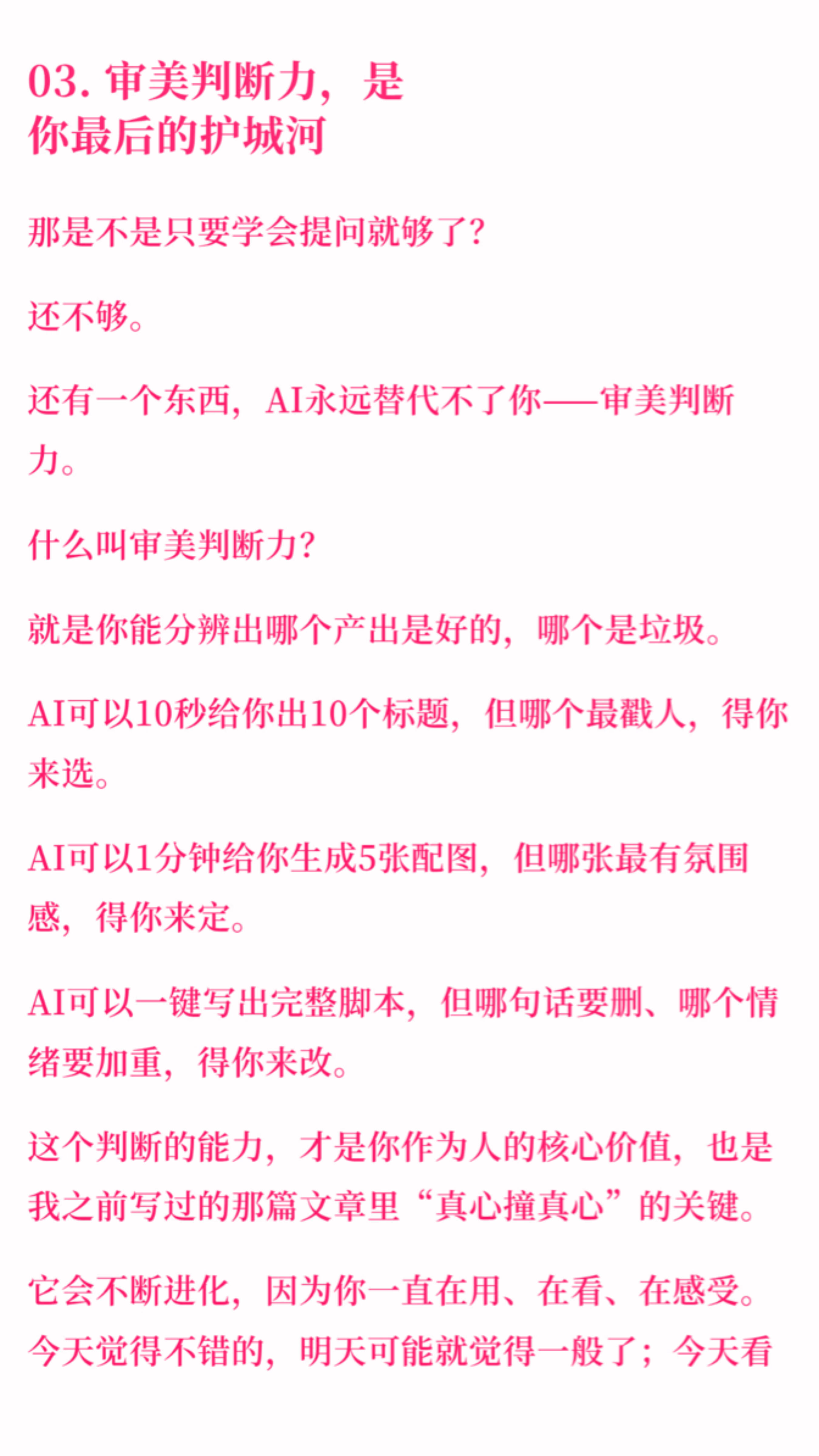 03.审美判断力，是
你最后的护城河

那是不是只要学会提问就够了？

还不够。

还有一个东西，AI永远替代不了你——审美判断力。

什么叫审美判断力？

就是你能分辨出哪个产出是好的，哪个是垃圾。

AI可以10秒给你出10个标题，但哪个最戳人，得你来选。

AI可以1分钟给你生成5张配图，但哪张最有氛围感，得你来定。

AI可以一键写出完整脚本，但哪句话要删、哪个情绪要加重，得你来改。

这个判断的能力，才是你作为人的核心价值，也是我之前写过的那篇文章里“真心撞真心”的关键。

它会不断进化，因为你一直在用、在看、在感受。今天觉得不错的，明天可能就觉得一般了；今天看